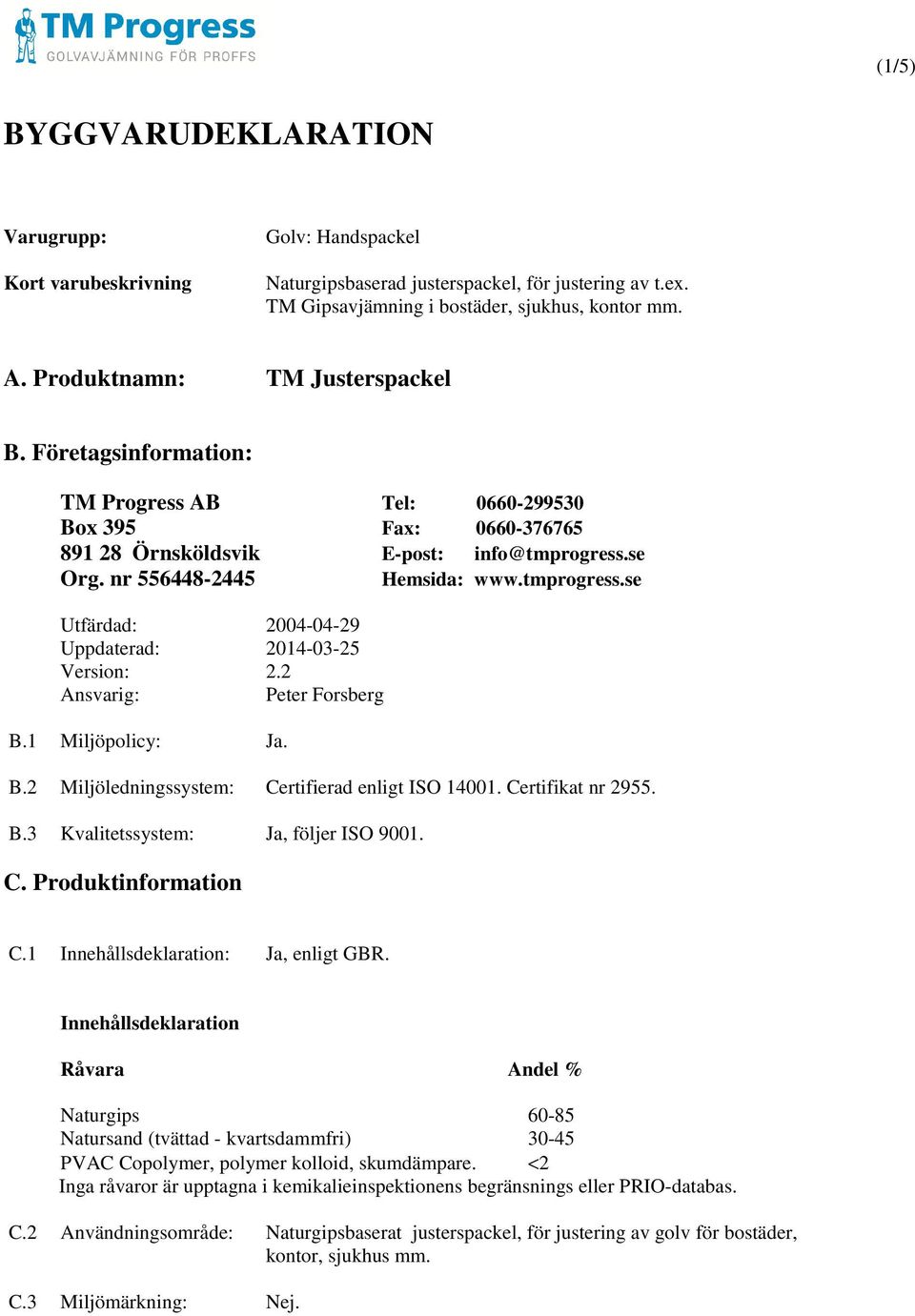 TM Progress
GOLVAVJÄMNING FÖR PROFFS

(1/5)

BYGGVARUDEKLARATION

Varugrupp: Golv: Handspackel

Kort varubeskrivning Naturgipsbaserad justerspackel, för justering av t.ex. TM Gipsavjämning i bostäder, sjukhus, kontor mm.

A. Produktnamn: TM Justerspackel

B. Företagsinformation:

TM Progress AB
Box 395
891 28 Örnsköldsvik
Org. nr 556448-2445

Tel: 0660-299530
Fax: 0660-376765
E-post: info@tmprogress.se
Hemsida: www.tmprogress.se

Utfärdad: 2004-04-29
Uppdaterad: 2014-03-25
Version: 2.2
Ansvarig: Peter Forsberg

B.1 Miljöpolicy: Ja.

B.2 Miljöledningssystem: Certifierad enligt ISO 14001. Certifikat nr 2955.

B.3 Kvalitetssystem: Ja, följer ISO 9001.

C. Produktinformation

C.1 Innehållsdeklaration: Ja, enligt GBR.

Innehållsdeklaration

| Råvara | Andel % |
|---|---|
| Naturgips | 60-85 |
| Natursand (tvättad - kvartsdammfri) | 30-45 |
| PVAC Copolymer, polymer kolloid, skumdämpare. | <2 |

Inga råvaror är upptagna i kemikalieinspektionens begränsnings eller PRIO-databas.

C.2 Användningsområde: Naturgipsbaserat justerspackel, för justering av golv för bostäder, kontor, sjukhus mm.

C.3 Miljömärkning: Nej.